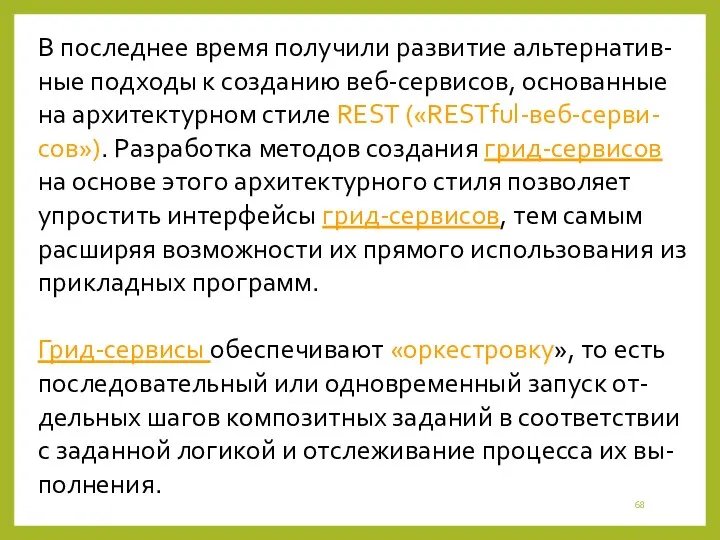 В последнее время получили развитие альтернативные подходы к созданию веб-сервисов, основанные на архитектурном стиле REST («RESTful-веб-сервисов»). Разработка методов создания грид-сервисов на основе этого архитектурного стиля позволяет упростить интерфейсы грид-сервисов, тем самым расширяя возможности их прямого использования из прикладных программ.

Грид-сервисы обеспечивают «оркестровку», то есть последовательный или одновременный запуск отдельных шагов композитных заданий в соответствии с заданной логикой и отслеживание процесса их выполнения.

68